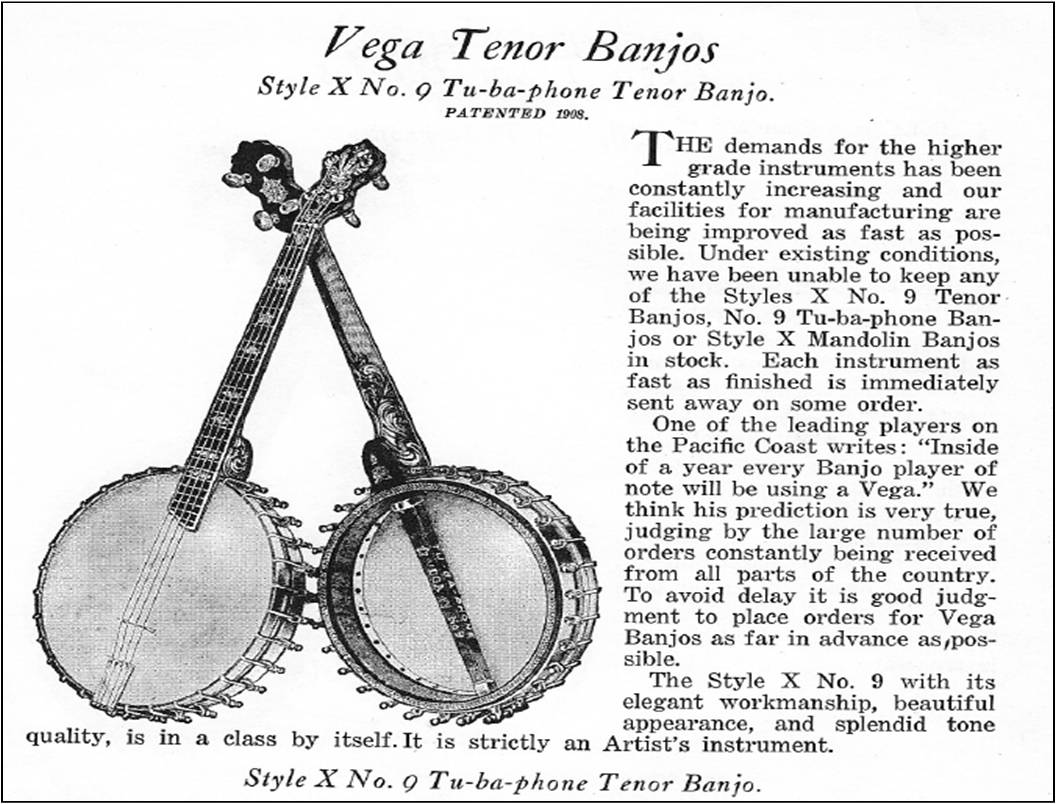 Vega Tenor Banjos

Style X No. 9 Tu-ba-phone Tenor Banjo.
PATENTED 1908.

THE demands for the higher grade instruments has been constantly increasing and our facilities for manufacturing are being improved as fast as possible. Under existing conditions, we have been unable to keep any of the Styles X No. 9 Tenor Banjos, No. 9 Tu-ba-phone Banjos or Style X Mandolin Banjos in stock. Each instrument as fast as finished is immediately sent away on some order.

One of the leading players on the Pacific Coast writes: "Inside of a year every Banjo player of note will be using a Vega." We think his prediction is very true, judging by the large number of orders constantly being received from all parts of the country. To avoid delay it is good judgment to place orders for Vega Banjos as far in advance as possible.

The Style X No. 9 with its elegant workmanship, beautiful appearance, and splendid tone quality, is in a class by itself. It is strictly an Artist's instrument.

Style X No. 9 Tu-ba-phone Tenor Banjo.